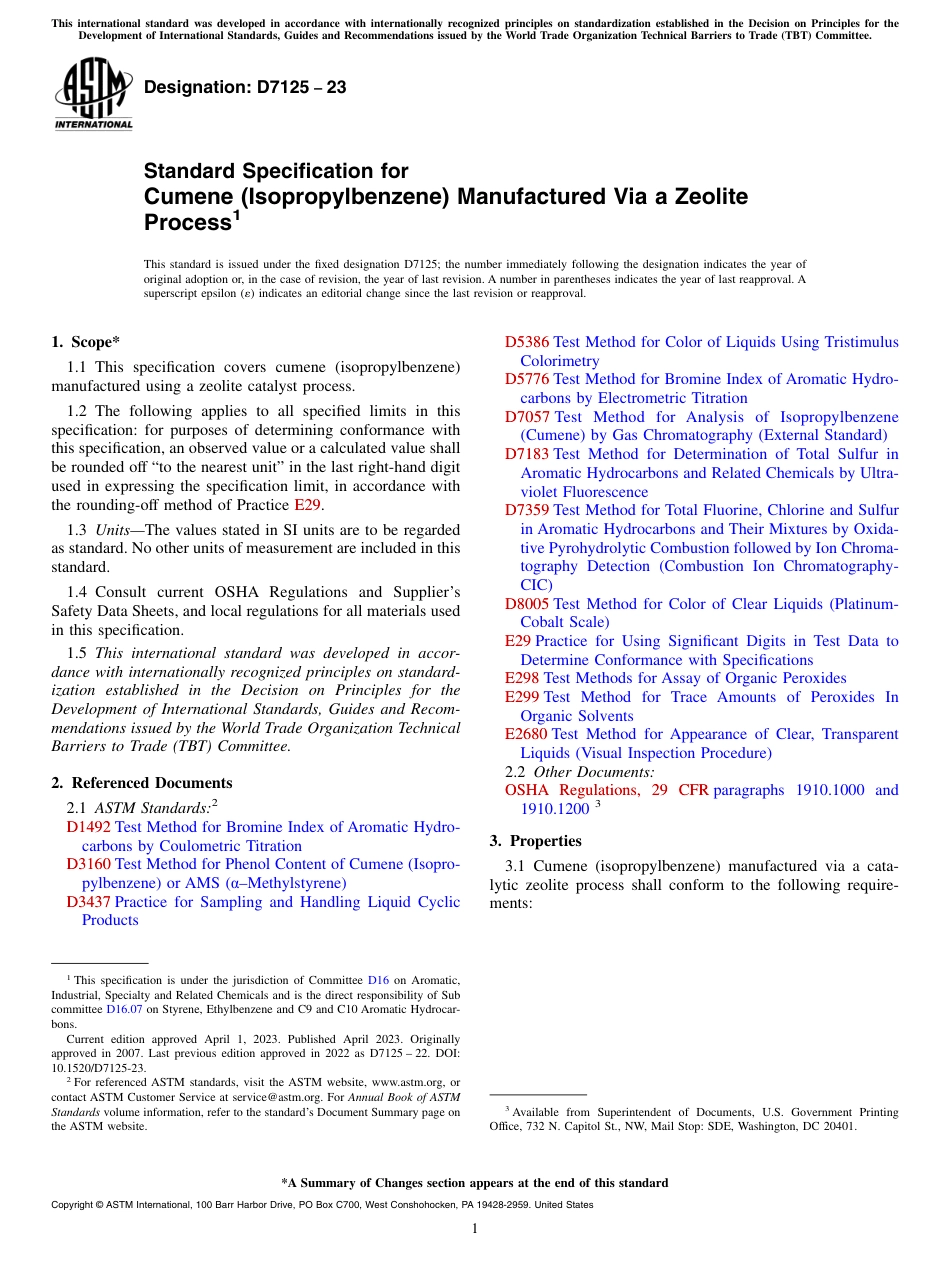 This international standard was developed in accordance with internationally recognized principles on standardization established in the Decision on Principles for the Development of International Standards, Guides and Recommendations issued by the World Trade Organization Technical Barriers to Trade (TBT) Committee.

ASTM INTERNATIONAL

Designation: D7125 – 23

Standard Specification for Cumene (Isopropylbenzene) Manufactured Via a Zeolite Process$^1$

This standard is issued under the fixed designation D7125; the number immediately following the designation indicates the year of original adoption or, in the case of revision, the year of last revision. A number in parentheses indicates the year of last reapproval. A superscript epsilon (ε) indicates an editorial change since the last revision or reapproval.

1. Scope*

1.1 This specification covers cumene (isopropylbenzene) manufactured using a zeolite catalyst process.

1.2 The following applies to all specified limits in this specification: for purposes of determining conformance with this specification, an observed value or a calculated value shall be rounded off "to the nearest unit" in the last right-hand digit used in expressing the specification limit, in accordance with the rounding-off method of Practice E29.

1.3 Units—The values stated in SI units are to be regarded as standard. No other units of measurement are included in this standard.

1.4 Consult current OSHA Regulations and Supplier's Safety Data Sheets, and local regulations for all materials used in this specification.

1.5 This international standard was developed in accordance with internationally recognized principles on standardization established in the Decision on Principles for the Development of International Standards, Guides and Recommendations issued by the World Trade Organization Technical Barriers to Trade (TBT) Committee.

2. Referenced Documents

2.1 ASTM Standards:$^2$
D1492 Test Method for Bromine Index of Aromatic Hydrocarbons by Coulometric Titration
D3160 Test Method for Phenol Content of Cumene (Isopropylbenzene) or AMS (α–Methylstyrene)
D3437 Practice for Sampling and Handling Liquid Cyclic Products
D5386 Test Method for Color of Liquids Using Tristimulus Colorimetry
D5776 Test Method for Bromine Index of Aromatic Hydrocarbons by Electrometric Titration
D7057 Test Method for Analysis of Isopropylbenzene (Cumene) by Gas Chromatography (External Standard)
D7183 Test Method for Determination of Total Sulfur in Aromatic Hydrocarbons and Related Chemicals by Ultraviolet Fluorescence
D7359 Test Method for Total Fluorine, Chlorine and Sulfur in Aromatic Hydrocarbons and Their Mixtures by Oxidative Pyrohydrolytic Combustion followed by Ion Chromatography Detection (Combustion Ion Chromatography-CIC)
D8005 Test Method for Color of Clear Liquids (Platinum-Cobalt Scale)
E29 Practice for Using Significant Digits in Test Data to Determine Conformance with Specifications
E298 Test Methods for Assay of Organic Peroxides
E299 Test Method for Trace Amounts of Peroxides In Organic Solvents
E2680 Test Method for Appearance of Clear, Transparent Liquids (Visual Inspection Procedure)
2.2 Other Documents:
OSHA Regulations, 29 CFR paragraphs 1910.1000 and 1910.1200 $^3$

3. Properties

3.1 Cumene (isopropylbenzene) manufactured via a catalytic zeolite process shall conform to the following requirements:

$^1$ This specification is under the jurisdiction of Committee D16 on Aromatic, Industrial, Specialty and Related Chemicals and is the direct responsibility of Sub committee D16.07 on Styrene, Ethylbenzene and C9 and C10 Aromatic Hydrocarbons.
Current edition approved April 1, 2023. Published April 2023. Originally approved in 2007. Last previous edition approved in 2022 as D7125 – 22. DOI: 10.1520/D7125-23.
$^2$ For referenced ASTM standards, visit the ASTM website, www.astm.org, or contact ASTM Customer Service at service@astm.org. For Annual Book of ASTM Standards volume information, refer to the standard's Document Summary page on the ASTM website.

$^3$ Available from Superintendent of Documents, U.S. Government Printing Office, 732 N. Capitol St., NW, Mail Stop: SDE, Washington, DC 20401.

*A Summary of Changes section appears at the end of this standard

Copyright © ASTM International, 100 Barr Harbor Drive, PO Box C700, West Conshohocken, PA 19428-2959. United States

1